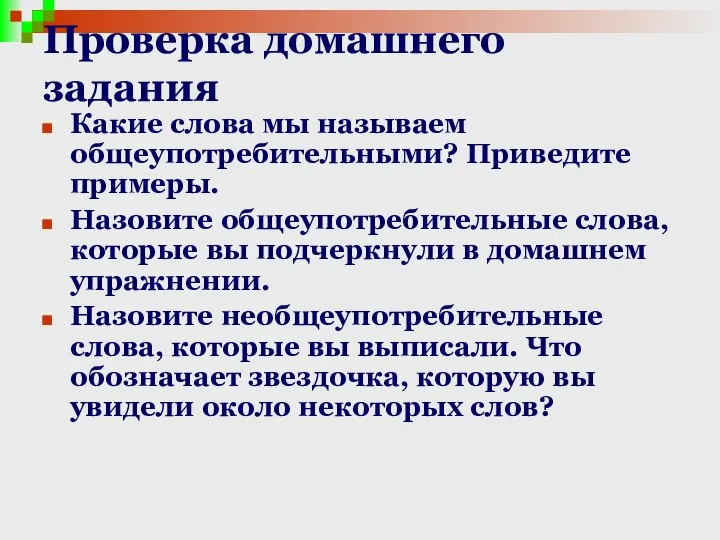 Проверка домашнего задания

Какие слова мы называем общеупотребительными? Приведите примеры.

Назовите общеупотребительные слова, которые вы подчеркнули в домашнем упражнении.

Назовите необщеупотребительные слова, которые вы выписали. Что обозначает звездочка, которую вы увидели около некоторых слов?